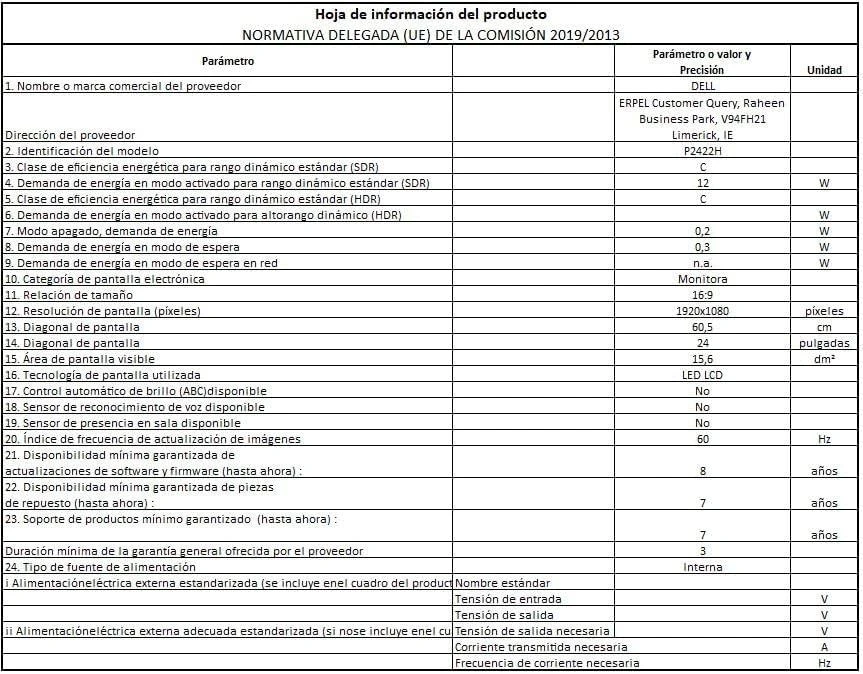 Hoja de información del producto
NORMATIVA DELEGADA (UE) DE LA COMISIÓN 2019/2013

| Parámetro | | Parámetro o valor y Precisión | Unidad |
|---|---|---|---|
| 1. Nombre o marca comercial del proveedor | | DELL | |
| Dirección del proveedor | | ERPEL Customer Query, Raheen Business Park, V94FH21 Limerick, IE | |
| 2. Identificación del modelo | | P2422H | |
| 3. Clase de eficiencia energética para rango dinámico estándar (SDR) | | C | |
| 4. Demanda de energía en modo activado para rango dinámico estándar (SDR) | | 12 | W |
| 5. Clase de eficiencia energética para rango dinámico estándar (HDR) | | C | |
| 6. Demanda de energía en modo activado para altorango dinámico (HDR) | | | W |
| 7. Modo apagado, demanda de energía | | 0,2 | W |
| 8. Demanda de energía en modo de espera | | 0,3 | W |
| 9. Demanda de energía en modo de espera en red | | n.a. | W |
| 10. Categoría de pantalla electrónica | | Monitora | |
| 11. Relación de tamaño | | 16:9 | |
| 12. Resolución de pantalla (píxeles) | | 1920x1080 | píxeles |
| 13. Diagonal de pantalla | | 60,5 | cm |
| 14. Diagonal de pantalla | | 24 | pulgadas |
| 15. Área de pantalla visible | | 15,6 | dm² |
| 16. Tecnología de pantalla utilizada | | LED LCD | |
| 17. Control automático de brillo (ABC)disponible | | No | |
| 18. Sensor de reconocimiento de voz disponible | | No | |
| 19. Sensor de presencia en sala disponible | | No | |
| 20. Índice de frecuencia de actualización de imágenes | | 60 | Hz |
| 21. Disponibilidad mínima garantizada de actualizaciones de software y firmware (hasta ahora) : | | 8 | años |
| 22. Disponibilidad mínima garantizada de piezas de repuesto (hasta ahora) : | | 7 | años |
| 23. Soporte de productos mínimo garantizado (hasta ahora) : | | 7 | años |
| Duración mínima de la garantía general ofrecida por el proveedor | | 3 | |
| 24. Tipo de fuente de alimentación | | Interna | |
| i Alimentacióneléctrica externa estandarizada (se incluye enel cuadro del product | Nombre estándar | | |
| | Tensión de entrada | | V |
| | Tensión de salida | | V |
| ii Alimentacióneléctrica externa adecuada estandarizada (si nose incluye enel cu | Tensión de salida necesaria | | V |
| | Corriente transmitida necesaria | | A |
| | Frecuencia de corriente necesaria | | Hz |